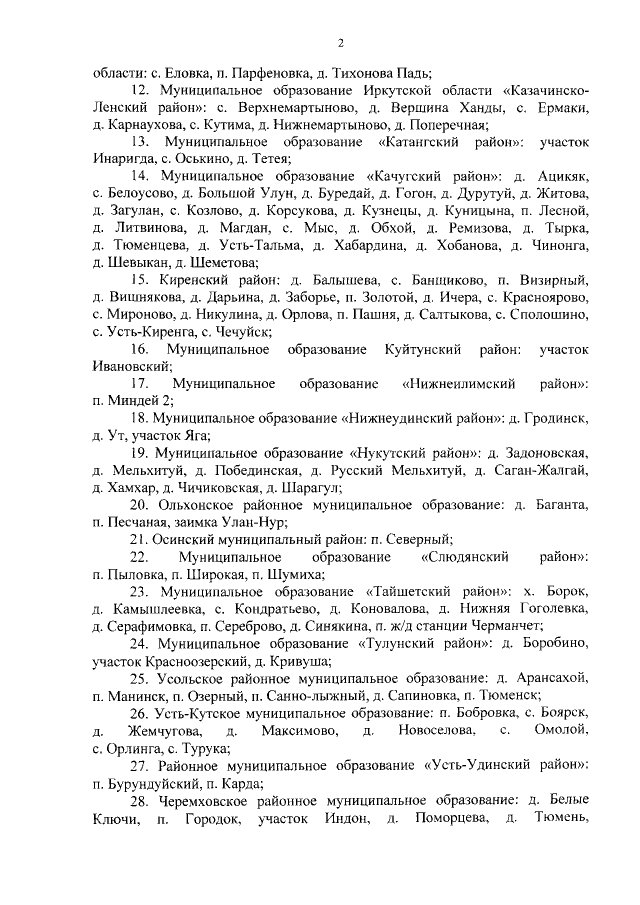 2

области: с. Еловка, п. Парфеновка, д. Тихонова Падь;

12. Муниципальное образование Иркутской области «Казачинско-Ленский район»: с. Верхнемартыново, д. Вершина Ханды, с. Ермаки, д. Карнаухова, с. Кутима, д. Нижнемартыново, д. Поперечная;

13. Муниципальное образование «Катангский район»: участок Инаригда, с. Оськино, д. Тетея;

14. Муниципальное образование «Качугский район»: д. Ацикяк, с. Белоусово, д. Большой Улун, д. Буредай, д. Гогон, д. Дурутуй, д. Житова, д. Загулан, с. Козлово, д. Корсукова, д. Кузнецы, д. Куницына, п. Лесной, д. Литвинова, д. Магдан, с. Мыс, д. Обхой, д. Ремизова, д. Тырка, д. Тюменцева, д. Усть-Тальма, д. Хабардина, д. Хобанова, д. Чинонга, д. Шевыкан, д. Шеметова;

15. Киренский район: д. Балышева, с. Банщиково, п. Визирный, д. Вишнякова, д. Дарьина, д. Заборье, п. Золотой, д. Ичера, с. Красноярово, с. Мироново, д. Никулина, д. Орлова, п. Пашня, д. Салтыкова, с. Сполошино, с. Усть-Киренга, с. Чечуйск;

16. Муниципальное образование Куйтунский район: участок Ивановский;

17. Муниципальное образование «Нижнеилимский район»: п. Миндей 2;

18. Муниципальное образование «Нижнеудинский район»: д. Гродинск, д. Ут, участок Яга;

19. Муниципальное образование «Нукутский район»: д. Задоновская, д. Мельхитуй, д. Побединская, д. Русский Мельхитуй, д. Саган-Жалгай, д. Хамхар, д. Чичиковская, д. Шарагул;

20. Ольхонское районное муниципальное образование: д. Баганта, п. Песчаная, заимка Улан-Нур;

21. Осинский муниципальный район: п. Северный;

22. Муниципальное образование «Слюдянский район»: п. Пыловка, п. Широкая, п. Шумиха;

23. Муниципальное образование «Тайшетский район»: х. Борок, д. Камышлеевка, с. Кондратьево, д. Коновалова, д. Нижняя Гоголевка, д. Серафимовка, п. Сереброво, д. Синякина, п. ж/д станции Черманчет;

24. Муниципальное образование «Тулунский район»: д. Боробино, участок Красноозерский, д. Кривуша;

25. Усольское районное муниципальное образование: д. Арансахой, п. Манинск, п. Озерный, п. Санно-лыжный, д. Сапиновка, п. Тюменск;

26. Усть-Кутское муниципальное образование: п. Бобровка, с. Боярск, д. Жемчугова, д. Максимово, д. Новоселова, с. Омолой, с. Орлинга, с. Турука;

27. Районное муниципальное образование «Усть-Удинский район»: п. Бурундуйский, п. Карда;

28. Черемховское районное муниципальное образование: д. Белые Ключи, п. Городок, участок Индон, д. Поморцева, д. Тюмень,